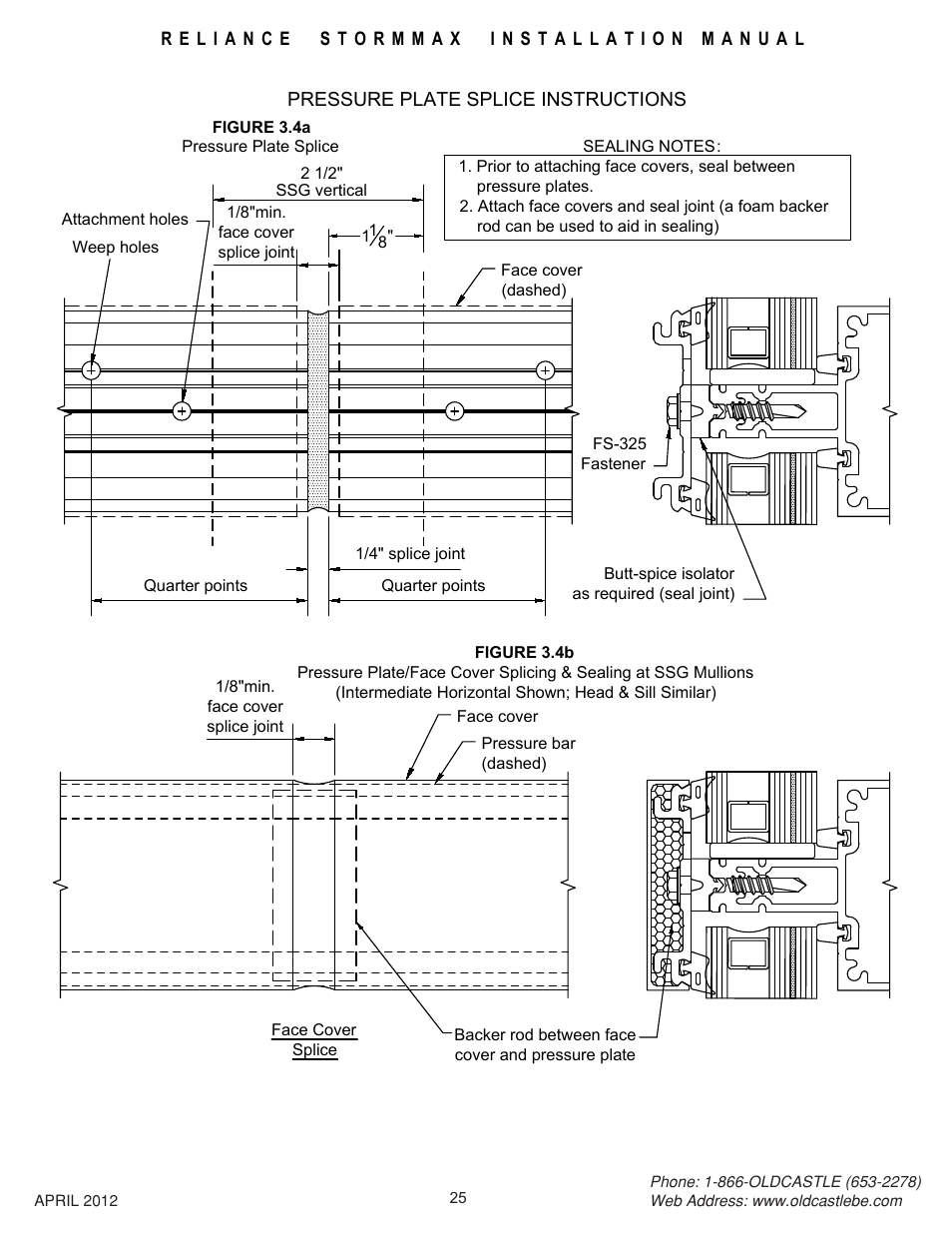 RELIANCE STORMMAX INSTALLATION MANUAL

PRESSURE PLATE SPLICE INSTRUCTIONS

FIGURE 3.4a
Pressure Plate Splice

SEALING NOTES:
1. Prior to attaching face covers, seal between pressure plates.
2. Attach face covers and seal joint (a foam backer rod can be used to aid in sealing)

2 1/2"
SSG vertical

Attachment holes

Weep holes

1/8"min. face cover splice joint

$1\frac{1}{8}$"

Face cover (dashed)

FS-325 Fastener

1/4" splice joint

Quarter points

Quarter points

Butt-spice isolator as required (seal joint)

FIGURE 3.4b
Pressure Plate/Face Cover Splicing & Sealing at SSG Mullions
(Intermediate Horizontal Shown; Head & Sill Similar)

1/8"min. face cover splice joint

Face cover

Pressure bar (dashed)

Face Cover Splice

Backer rod between face cover and pressure plate

APRIL 2012

25

Phone: 1-866-OLDCASTLE (653-2278)
Web Address: www.oldcastlebe.com